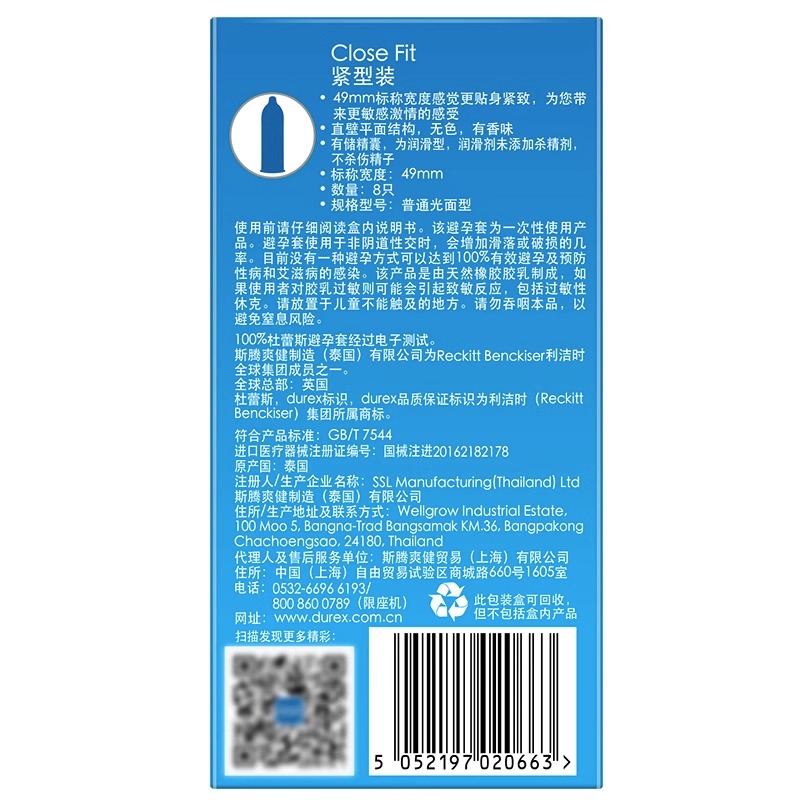 Close Fit
紧型装

• 49mm标称宽度感觉更贴身紧致，为您带来更敏感激情的感受
• 直壁平面结构，无色，有香味
• 有储精囊，为润滑型，润滑剂未添加杀精剂，不杀伤精子
• 标称宽度：49mm
• 数量：8只
• 规格型号：普通光面型

使用前请仔细阅读盒内说明书。该避孕套为一次性使用产品。避孕套使用于非阴道性交时，会增加滑落或破损的几率。目前没有一种避孕方式可以达到100%有效避孕及预防性病和艾滋病的感染。该产品是由天然橡胶胶乳制成，如果使用者对胶乳过敏则可能会引起致敏反应，包括过敏性休克。请放置于儿童不能触及的地方。请勿吞咽本品，以避免窒息风险。

100%杜蕾斯避孕套经过电子测试。
斯腾爽健制造（泰国）有限公司为Reckitt Benckiser利洁时全球集团成员之一。
全球总部：英国
杜蕾斯，durex标识，durex品质保证标识为利洁时（Reckitt Benckiser）集团所属商标。

符合产品标准：GB/T 7544
进口医疗器械注册证编号：国械注进20162182178
原产国：泰国
注册人/生产企业名称：SSL Manufacturing(Thailand) Ltd
斯腾爽健制造（泰国）有限公司
住所/生产地址及联系方式：Wellgrow Industrial Estate, 100 Moo 5, Bangna-Trad Bangsamak KM.36, Bangpakong Chachoengsao, 24180, Thailand
代理人及售后服务单位：斯腾爽健贸易（上海）有限公司
住所：中国（上海）自由贸易试验区商城路660号1605室
电话：0532-6696 6193/
800 860 0789（限座机）
网址：www.durex.com.cn

此包装盒可回收，但不包括盒内产品

扫描发现更多精彩：

5 052197 020663 >